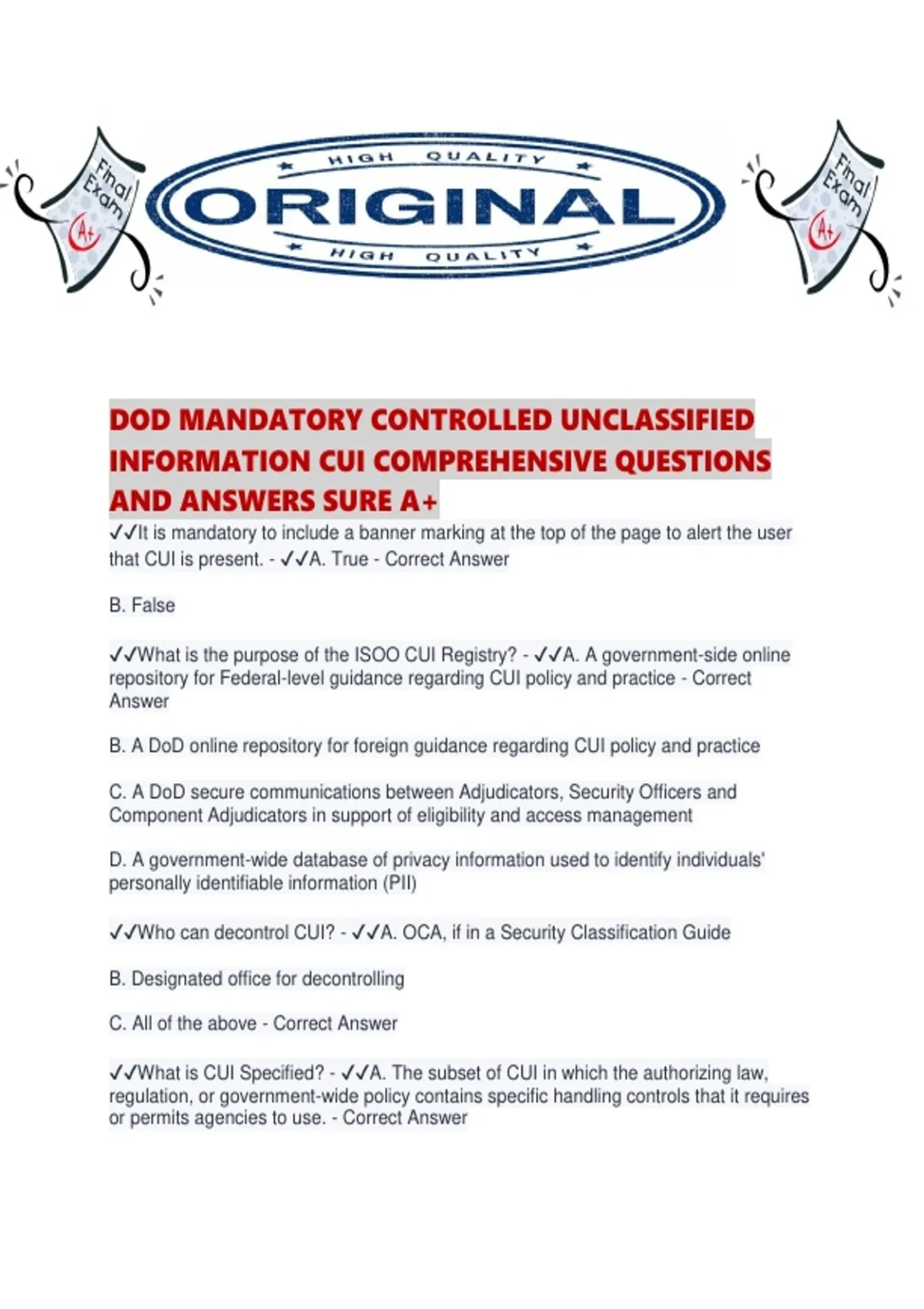 Final Exam A+

HIGH QUALITY
ORIGINAL
HIGH QUALITY

Final Exam A+

DOD MANDATORY CONTROLLED UNCLASSIFIED INFORMATION CUI COMPREHENSIVE QUESTIONS AND ANSWERS SURE A+
✓✓It is mandatory to include a banner marking at the top of the page to alert the user that CUI is present. - ✓✓A. True - Correct Answer

B. False

✓✓What is the purpose of the ISOO CUI Registry? - ✓✓A. A government-side online repository for Federal-level guidance regarding CUI policy and practice - Correct Answer

B. A DoD online repository for foreign guidance regarding CUI policy and practice

C. A DoD secure communications between Adjudicators, Security Officers and Component Adjudicators in support of eligibility and access management

D. A government-wide database of privacy information used to identify individuals' personally identifiable information (PII)

✓✓Who can decontrol CUI? - ✓✓A. OCA, if in a Security Classification Guide

B. Designated office for decontrolling

C. All of the above - Correct Answer

✓✓What is CUI Specified? - ✓✓A. The subset of CUI in which the authorizing law, regulation, or government-wide policy contains specific handling controls that it requires or permits agencies to use. - Correct Answer